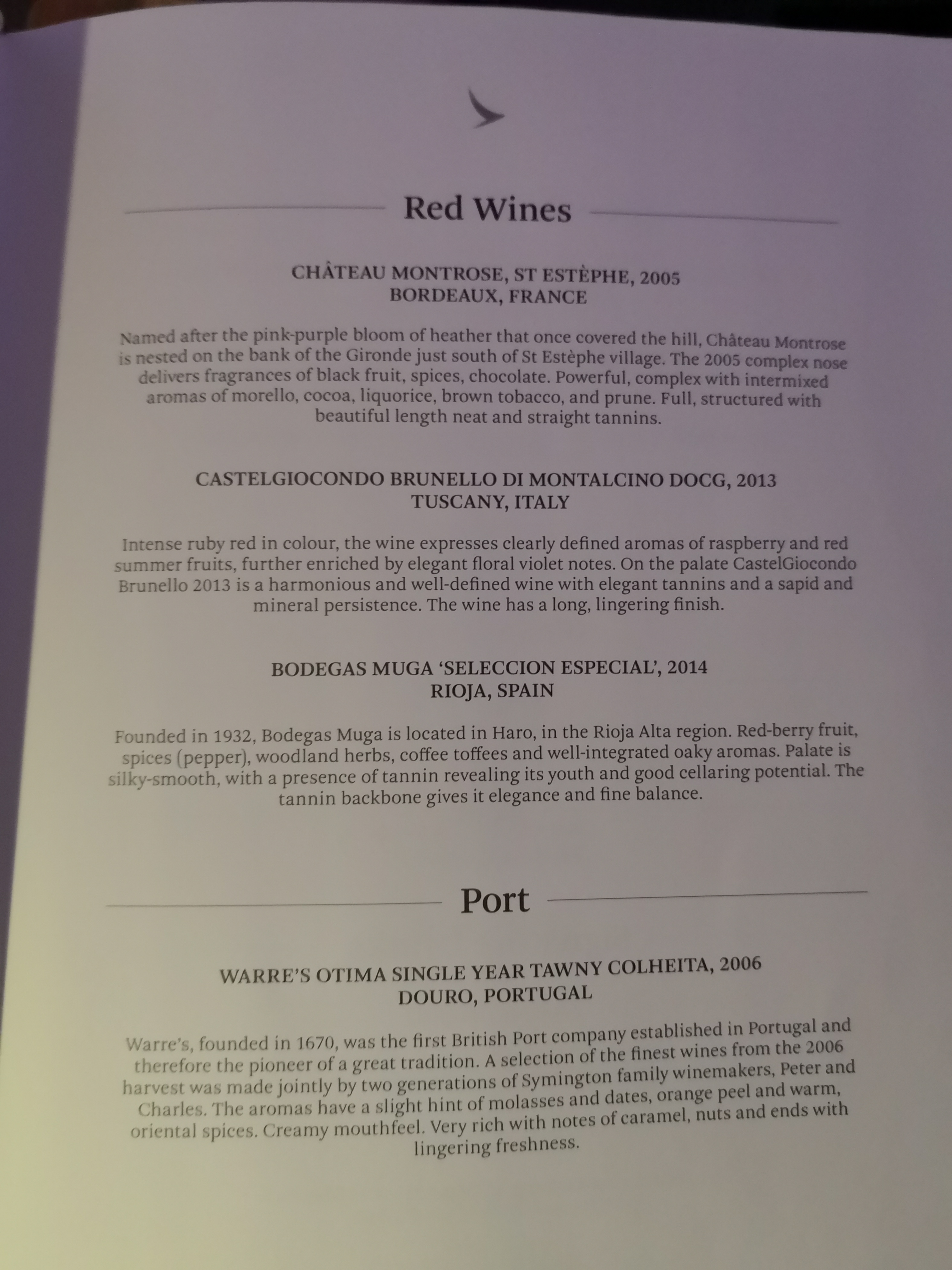 Red Wines

CHÂTEAU MONTROSE, ST ESTÈPHE, 2005
BORDEAUX, FRANCE

Named after the pink-purple bloom of heather that once covered the hill, Château Montrose is nested on the bank of the Gironde just south of St Estèphe village. The 2005 complex nose delivers fragrances of black fruit, spices, chocolate. Powerful, complex with intermixed aromas of morello, cocoa, liquorice, brown tobacco, and prune. Full, structured with beautiful length neat and straight tannins.

CASTELGIOCONDO BRUNELLO DI MONTALCINO DOCG, 2013
TUSCANY, ITALY

Intense ruby red in colour, the wine expresses clearly defined aromas of raspberry and red summer fruits, further enriched by elegant floral violet notes. On the palate CastelGiocondo Brunello 2013 is a harmonious and well-defined wine with elegant tannins and a sapid and mineral persistence. The wine has a long, lingering finish.

BODEGAS MUGA 'SELECCION ESPECIAL', 2014
RIOJA, SPAIN

Founded in 1932, Bodegas Muga is located in Haro, in the Rioja Alta region. Red-berry fruit, spices (pepper), woodland herbs, coffee toffees and well-integrated oaky aromas. Palate is silky-smooth, with a presence of tannin revealing its youth and good cellaring potential. The tannin backbone gives it elegance and fine balance.

Port

WARRE'S OTIMA SINGLE YEAR TAWNY COLHEITA, 2006
DOURO, PORTUGAL

Warre's, founded in 1670, was the first British Port company established in Portugal and therefore the pioneer of a great tradition. A selection of the finest wines from the 2006 harvest was made jointly by two generations of Symington family winemakers, Peter and Charles. The aromas have a slight hint of molasses and dates, orange peel and warm, oriental spices. Creamy mouthfeel. Very rich with notes of caramel, nuts and ends with lingering freshness.